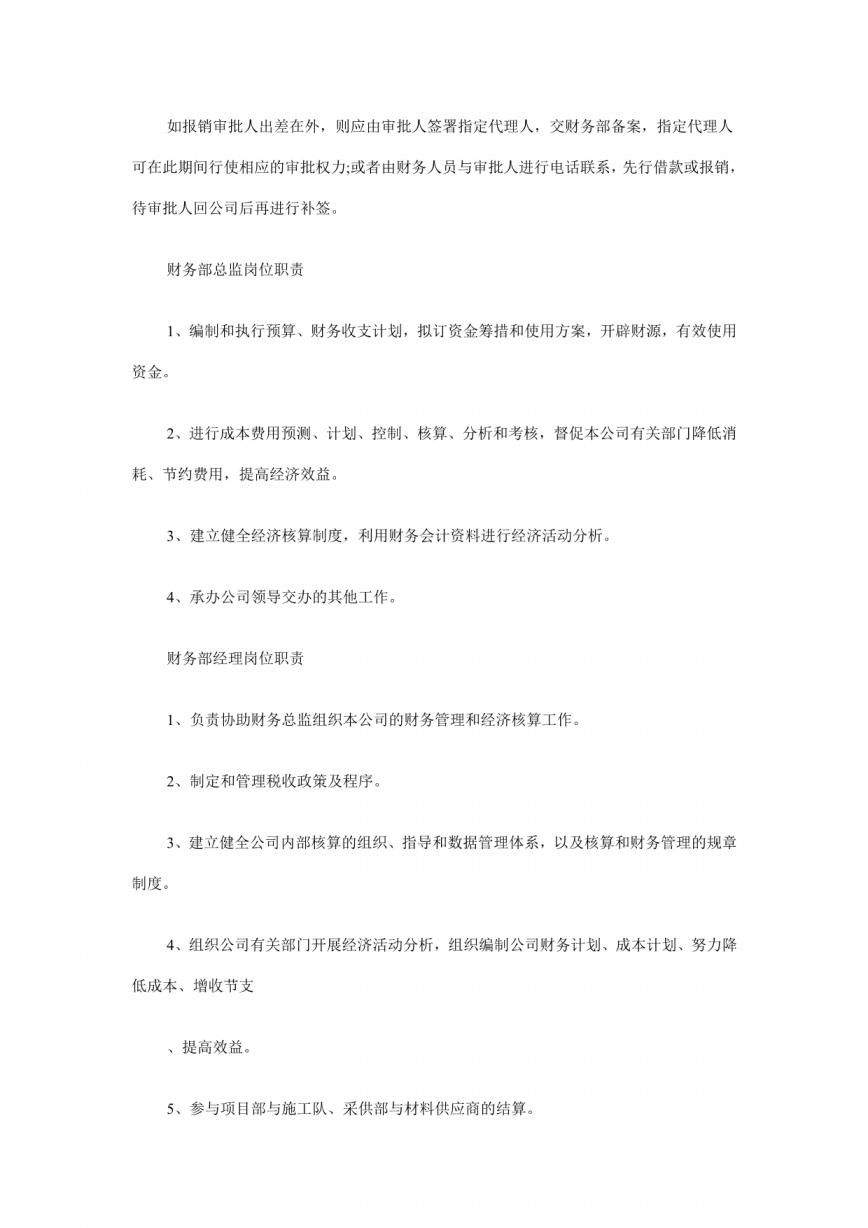 如报销审批人出差在外，则应由审批人签署指定代理人，交财务部备案，指定代理人可在此期间行使相应的审批权力;或者由财务人员与审批人进行电话联系，先行借款或报销，待审批人回公司后再进行补签。

财务部总监岗位职责

1、编制和执行预算、财务收支计划，拟订资金筹措和使用方案，开辟财源，有效使用资金。

2、进行成本费用预测、计划、控制、核算、分析和考核，督促本公司有关部门降低消耗、节约费用，提高经济效益。

3、建立健全经济核算制度，利用财务会计资料进行经济活动分析。

4、承办公司领导交办的其他工作。

财务部经理岗位职责

1、负责协助财务总监组织本公司的财务管理和经济核算工作。

2、制定和管理税收政策及程序。

3、建立健全公司内部核算的组织、指导和数据管理体系，以及核算和财务管理的规章制度。

4、组织公司有关部门开展经济活动分析，组织编制公司财务计划、成本计划、努力降低成本、增收节支

、提高效益。

5、参与项目部与施工队、采供部与材料供应商的结算。